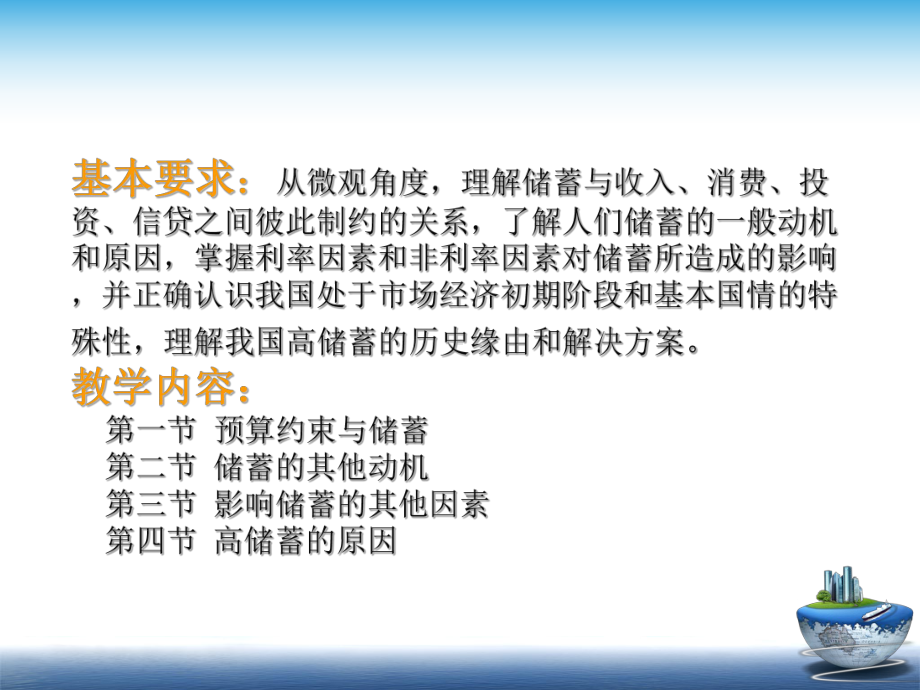 基本要求：从微观角度，理解储蓄与收入、消费、投资、信贷之间彼此制约的关系，了解人们储蓄的一般动机和原因，掌握利率因素和非利率因素对储蓄所造成的影响，并正确认识我国处于市场经济初期阶段和基本国情的特殊性，理解我国高储蓄的历史缘由和解决方案。

教学内容：
第一节 预算约束与储蓄
第二节 储蓄的其他动机
第三节 影响储蓄的其他因素
第四节 高储蓄的原因